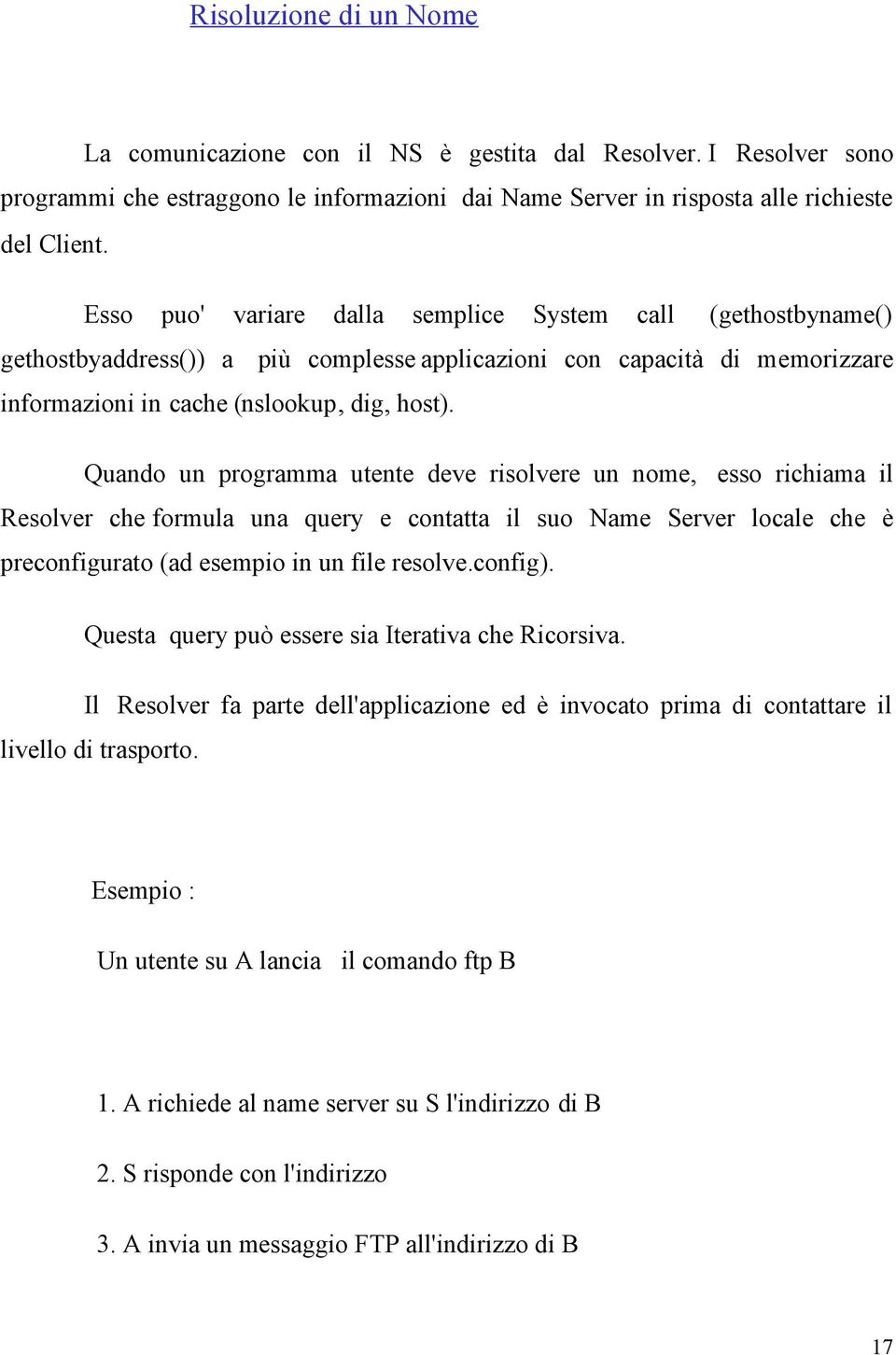 Risoluzione di un Nome

La comunicazione con il NS è gestita dal Resolver. I Resolver sono programmi che estraggono le informazioni dai Name Server in risposta alle richieste del Client.

Esso puo' variare dalla semplice System call (gethostbyname() gethostbyaddress()) a più complesse applicazioni con capacità di memorizzare informazioni in cache (nslookup, dig, host).

Quando un programma utente deve risolvere un nome, esso richiama il Resolver che formula una query e contatta il suo Name Server locale che è preconfigurato (ad esempio in un file resolve.config).

Questa query può essere sia Iterativa che Ricorsiva.

Il Resolver fa parte dell'applicazione ed è invocato prima di contattare il livello di trasporto.

Esempio :

Un utente su A lancia il comando ftp B

1. A richiede al name server su S l'indirizzo di B

2. S risponde con l'indirizzo

3. A invia un messaggio FTP all'indirizzo di B

17